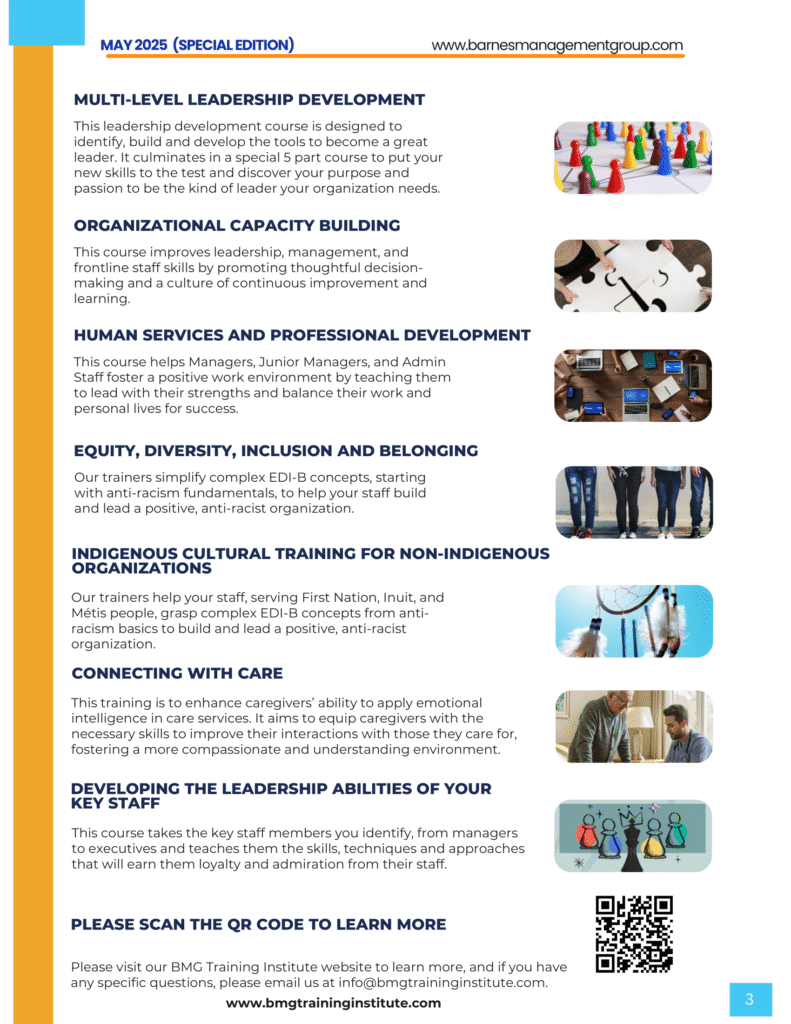 MAY 2025 (SPECIAL EDITION)

www.barnesmanagementgroup.com

MULTI-LEVEL LEADERSHIP DEVELOPMENT

This leadership development course is designed to identify, build and develop the tools to become a great leader. It culminates in a special 5 part course to put your new skills to the test and discover your purpose and passion to be the kind of leader your organization needs.

ORGANIZATIONAL CAPACITY BUILDING

This course improves leadership, management, and frontline staff skills by promoting thoughtful decision-making and a culture of continuous improvement and learning.

HUMAN SERVICES AND PROFESSIONAL DEVELOPMENT

This course helps Managers, Junior Managers, and Admin Staff foster a positive work environment by teaching them to lead with their strengths and balance their work and personal lives for success.

EQUITY, DIVERSITY, INCLUSION AND BELONGING

Our trainers simplify complex EDI-B concepts, starting with anti-racism fundamentals, to help your staff build and lead a positive, anti-racist organization.

INDIGENOUS CULTURAL TRAINING FOR NON-INDIGENOUS ORGANIZATIONS

Our trainers help your staff, serving First Nation, Inuit, and Métis people, grasp complex EDI-B concepts from anti-racism basics to build and lead a positive, anti-racist organization.

CONNECTING WITH CARE

This training is to enhance caregivers' ability to apply emotional intelligence in care services. It aims to equip caregivers with the necessary skills to improve their interactions with those they care for, fostering a more compassionate and understanding environment.

DEVELOPING THE LEADERSHIP ABILITIES OF YOUR KEY STAFF

This course takes the key staff members you identify, from managers to executives and teaches them the skills, techniques and approaches that will earn them loyalty and admiration from their staff.

PLEASE SCAN THE QR CODE TO LEARN MORE

Please visit our BMG Training Institute website to learn more, and if you have any specific questions, please email us at info@bmgtraininginstitute.com.

www.bmgtraininginstitute.com

3